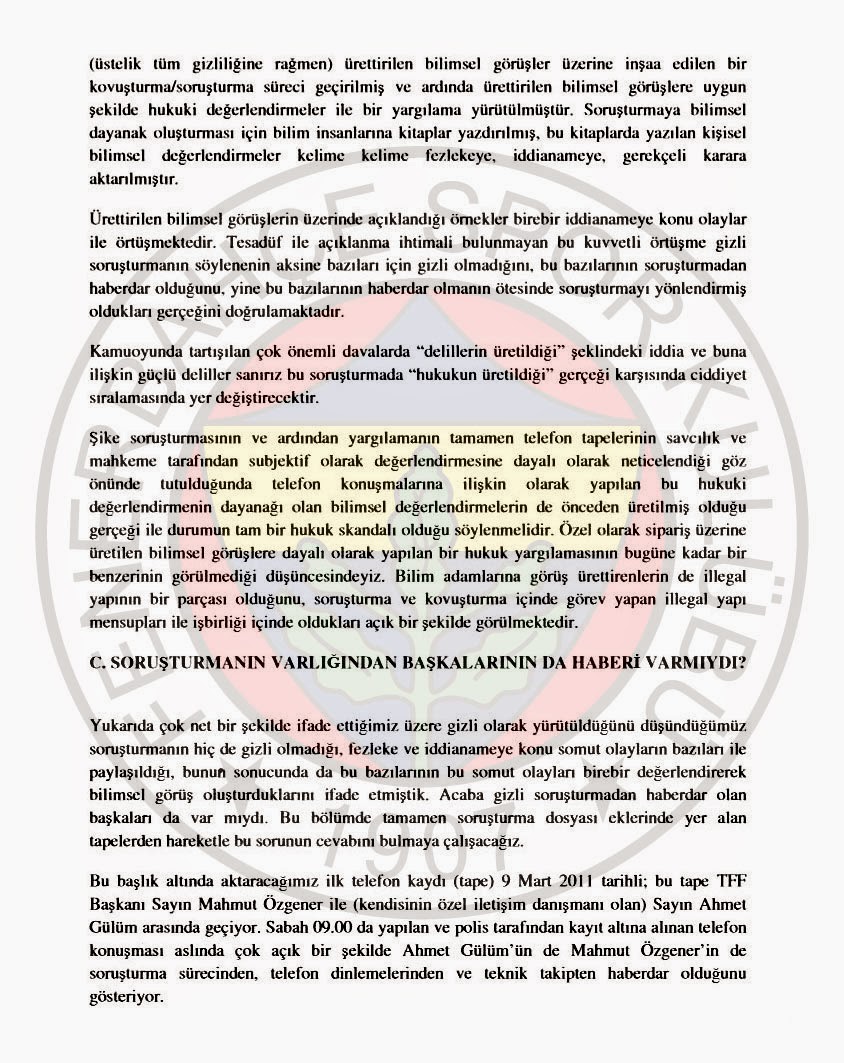 (üstelik tüm gizliliğine rağmen) ürettirilen bilimsel görüşler üzerine inşaa edilen bir kovuşturma/soruşturma süreci geçirilmiş ve ardında ürettirilen bilimsel görüşlere uygun şekilde hukuki değerlendirmeler ile bir yargılama yürütülmüştür. Soruşturmaya bilimsel dayanak oluşturması için bilim insanlarına kitaplar yazdırılmış, bu kitaplarda yazılan kişisel bilimsel değerlendirmeler kelime kelime fezlekeye, iddianameye, gerekçeli karara aktarılmıştır.

Ürettirilen bilimsel görüşlerin üzerinde açıklandığı örnekler birebir iddianameye konu olaylar ile örtüşmektedir. Tesadüf ile açıklanma ihtimali bulunmayan bu kuvvetli örtüşme gizli soruşturmanın söylenenin aksine bazıları için gizli olmadığını, bu bazılarının soruşturmadan haberdar olduğunu, yine bu bazılarının haberdar olmanın ötesinde soruşturmayı yönlendirmiş oldukları gerçeğini doğrulamaktadır.

Kamuoyunda tartışılan çok önemli davalarda "delillerin üretildiği" şeklindeki iddia ve buna ilişkin güçlü deliller sanırız bu soruşturmada "hukukun üretildiği" gerçeği karşısında ciddiyet sıralamasında yer değiştirecektir.

Şike soruşturmasının ve ardından yargılamanın tamamen telefon tapelerinin savcılık ve mahkeme tarafından subjektif olarak değerlendirmesine dayalı olarak neticelendiği göz önünde tutulduğunda telefon konuşmalarına ilişkin olarak yapılan bu hukuki değerlendirmenin dayanağı olan bilimsel değerlendirmelerin de önceden üretilmiş olduğu gerçeği ile durumun tam bir hukuk skandalı olduğu söylenmelidir. Özel olarak sipariş üzerine üretilen bilimsel görüşlere dayalı olarak yapılan bir hukuk yargılamasının bugüne kadar bir benzerinin görülmediği düşüncesindeyiz. Bilim adamlarına görüş ürettirenlerin de illegal yapının bir parçası olduğunu, soruşturma ve kovuşturma içinde görev yapan illegal yapı mensupları ile işbirliği içinde oldukları açık bir şekilde görülmektedir.

C. SORUŞTURMANIN VARLIĞINDAN BAŞKALARININ DA HABERİ VARMIYDI?

Yukarıda çok net bir şekilde ifade ettiğimiz üzere gizli olarak yürütüldüğünü düşündüğümüz soruşturmanın hiç de gizli olmadığı, fezleke ve iddianameye konu somut olayların bazıları ile paylaşıldığı, bunun sonucunda da bu bazılarının bu somut olayları birebir değerlendirerek bilimsel görüş oluşturduklarını ifade etmiştik. Acaba gizli soruşturmadan haberdar olan başkaları da var mıydı. Bu bölümde tamamen soruşturma dosyası eklerinde yer alan tapelerden hareketle bu sorunun cevabını bulmaya çalışacağız.

Bu başlık altında aktaracağımız ilk telefon kaydı (tape) 9 Mart 2011 tarihli; bu tape TFF Başkanı Sayın Mahmut Özgener ile (kendisinin özel iletişim danışmanı olan) Sayın Ahmet Gülüm arasında geçiyor. Sabah 09.00 da yapılan ve polis tarafından kayıt altına alınan telefon konuşması aslında çok açık bir şekilde Ahmet Gülüm'ün de Mahmut Özgener'in de soruşturma sürecinden, telefon dinlemelerinden ve teknik takipten haberdar olduğunu gösteriyor.